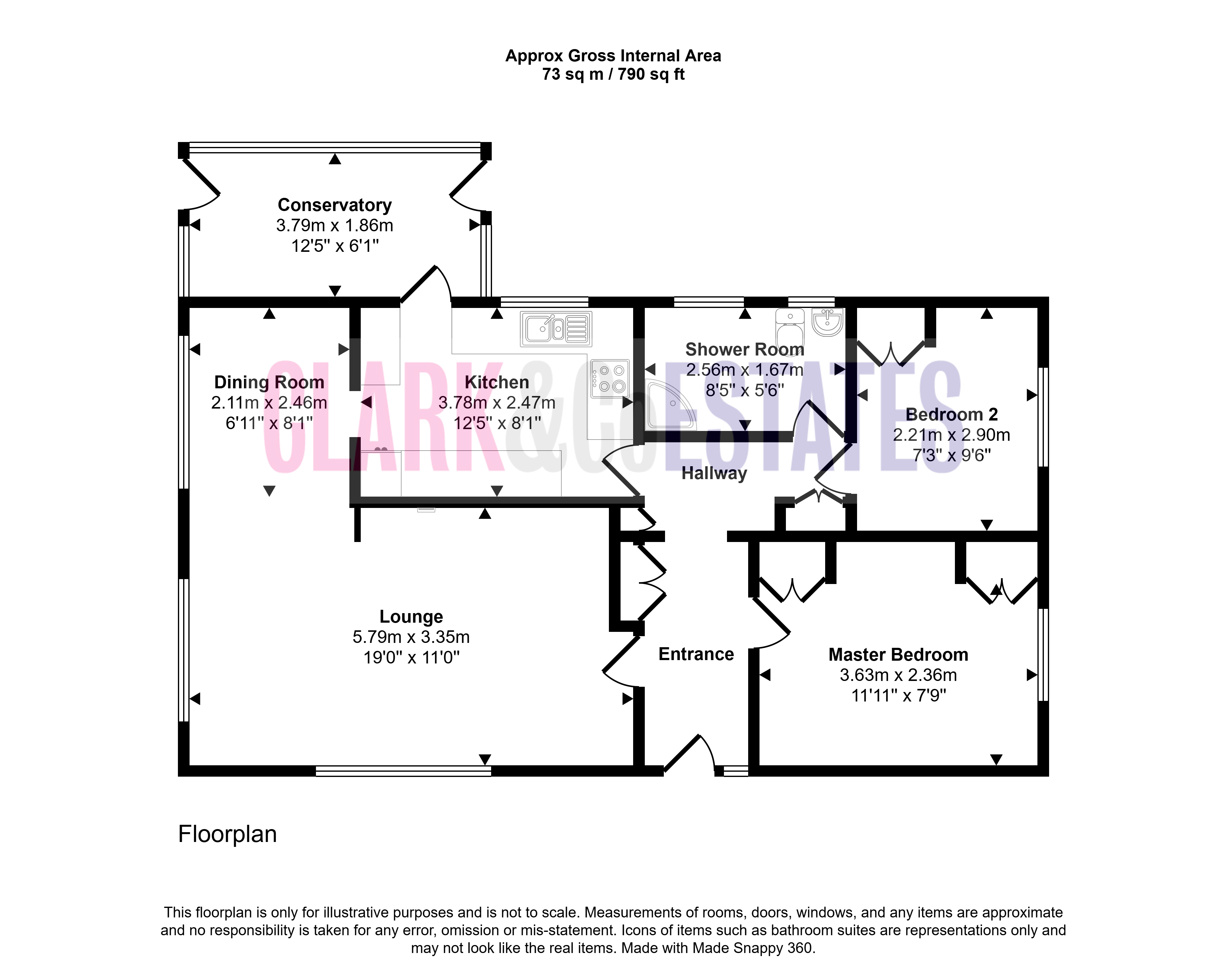 Approx Gross Internal Area
73 sq m / 790 sq ft

Conservatory
3.79m x 1.86m
12'5" x 6'1"

Dining Room
2.11m x 2.46m
6'11" x 8'1"

Kitchen
3.78m x 2.47m
12'5" x 8'1"

Shower Room
2.56m x 1.67m
8'5" x 5'6"

Bedroom 2
2.21m x 2.90m
7'3" x 9'6"

CLARK&Co ESTATES

Hallway

Lounge
5.79m x 3.35m
19'0" x 11'0"

Entrance

Master Bedroom
3.63m x 2.36m
11'11" x 7'9"

Floorplan

This floorplan is only for illustrative purposes and is not to scale. Measurements of rooms, doors, windows, and any items are approximate and no responsibility is taken for any error, omission or mis-statement. Icons of items such as bathroom suites are representations only and may not look like the real items. Made with Made Snappy 360.